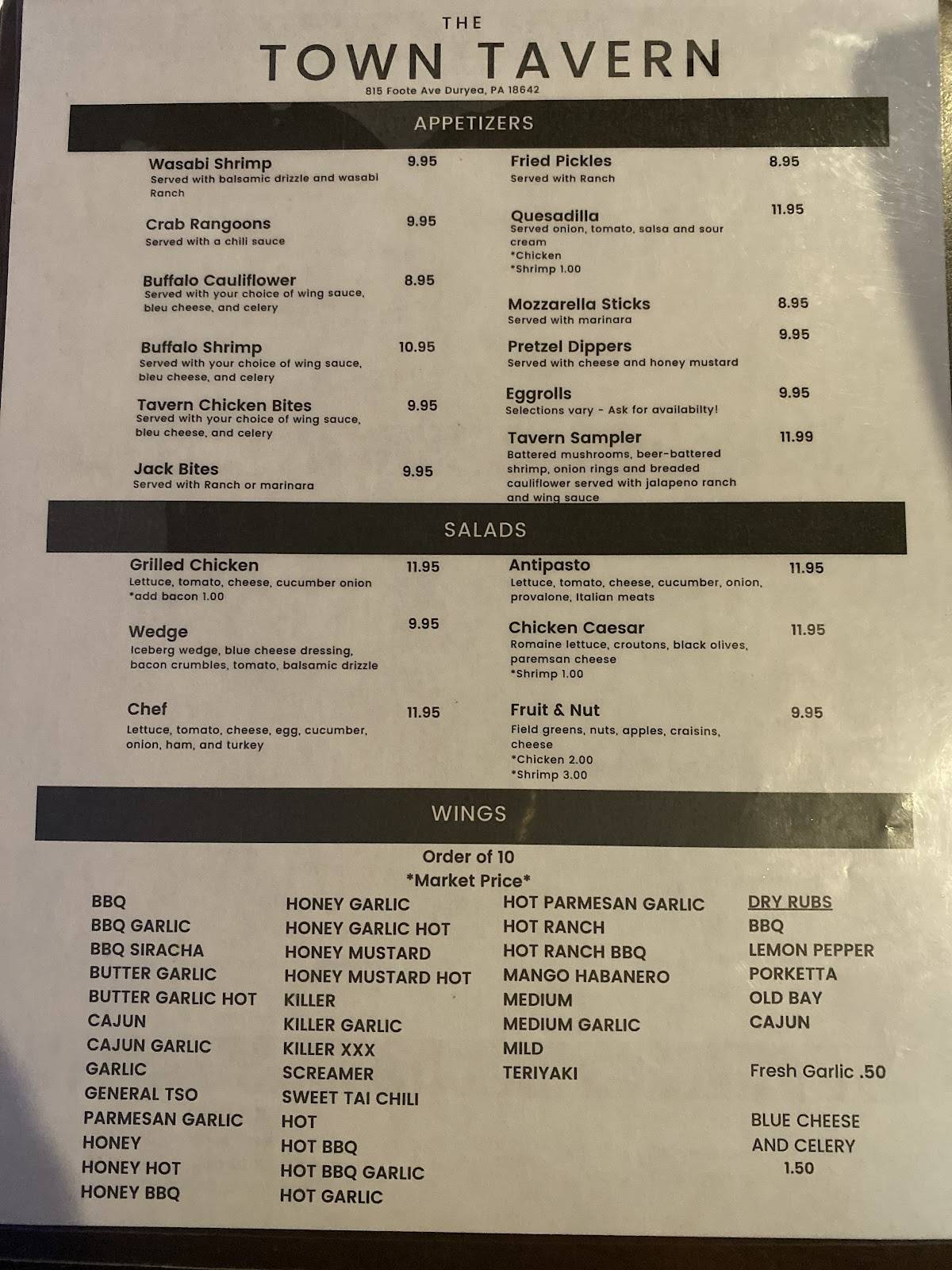 THE
TOWN TAVERN
815 Foote Ave Duryea, PA 18642

APPETIZERS

Wasabi Shrimp 9.95
Served with balsamic drizzle and wasabi Ranch

Crab Rangoons 9.95
Served with a chili sauce

Buffalo Cauliflower 8.95
Served with your choice of wing sauce, bleu cheese, and celery

Buffalo Shrimp 10.95
Served with your choice of wing sauce, bleu cheese, and celery

Tavern Chicken Bites 9.95
Served with your choice of wing sauce, bleu cheese, and celery

Jack Bites 9.95
Served with Ranch or marinara

Fried Pickles 8.95
Served with Ranch

Quesadilla 11.95
Served onion, tomato, salsa and sour cream
*Chicken
*Shrimp 1.00

Mozzarella Sticks 8.95
Served with marinara

Pretzel Dippers 9.95
Served with cheese and honey mustard

Eggrolls 9.95
Selections vary - Ask for availabilty!

Tavern Sampler 11.99
Battered mushrooms, beer-battered shrimp, onion rings and breaded cauliflower served with jalapeno ranch and wing sauce

SALADS

Grilled Chicken 11.95
Lettuce, tomato, cheese, cucumber onion
*add bacon 1.00

Wedge 9.95
Iceberg wedge, blue cheese dressing, bacon crumbles, tomato, balsamic drizzle

Chef 11.95
Lettuce, tomato, cheese, egg, cucumber, onion, ham, and turkey

Antipasto 11.95
Lettuce, tomato, cheese, cucumber, onion, provalone, Italian meats

Chicken Caesar 11.95
Romaine lettuce, croutons, black olives, paremsan cheese
*Shrimp 1.00

Fruit & Nut 9.95
Field greens, nuts, apples, craisins, cheese
*Chicken 2.00
*Shrimp 3.00

WINGS

Order of 10
*Market Price*

BBQ
BBQ GARLIC
BBQ SIRACHA
BUTTER GARLIC
BUTTER GARLIC HOT
CAJUN
CAJUN GARLIC
GARLIC
GENERAL TSO
PARMESAN GARLIC
HONEY
HONEY HOT
HONEY BBQ

HONEY GARLIC
HONEY GARLIC HOT
HONEY MUSTARD
HONEY MUSTARD HOT
KILLER
KILLER GARLIC
KILLER XXX
SCREAMER
SWEET TAI CHILI
HOT
HOT BBQ
HOT BBQ GARLIC
HOT GARLIC

HOT PARMESAN GARLIC
HOT RANCH
HOT RANCH BBQ
MANGO HABANERO
MEDIUM
MEDIUM GARLIC
MILD
TERIYAKI

DRY RUBS
BBQ
LEMON PEPPER
PORKETTA
OLD BAY
CAJUN

Fresh Garlic .50

BLUE CHEESE AND CELERY 1.50